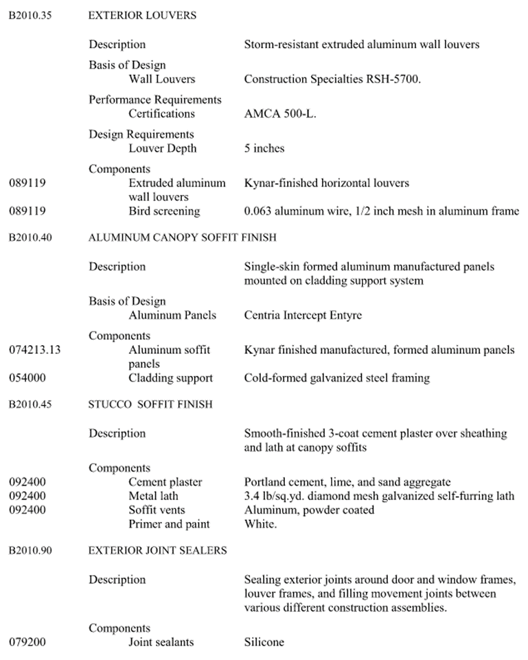 B2010.35 EXTERIOR LOUVERS

Description Storm-resistant extruded aluminum wall louvers

Basis of Design
Wall Louvers Construction Specialties RSH-5700.

Performance Requirements
Certifications AMCA 500-L.

Design Requirements
Louver Depth 5 inches

Components
089119 Extruded aluminum wall louvers Kynar-finished horizontal louvers
089119 Bird screening 0.063 aluminum wire, 1/2 inch mesh in aluminum frame

B2010.40 ALUMINUM CANOPY SOFFIT FINISH

Description Single-skin formed aluminum manufactured panels mounted on cladding support system

Basis of Design
Aluminum Panels Centria Intercept Entyre

Components
074213.13 Aluminum soffit panels Kynar finished manufactured, formed aluminum panels
054000 Cladding support Cold-formed galvanized steel framing

B2010.45 STUCCO SOFFIT FINISH

Description Smooth-finished 3-coat cement plaster over sheathing and lath at canopy soffits

Components
092400 Cement plaster Portland cement, lime, and sand aggregate
092400 Metal lath 3.4 lb/sq.yd. diamond mesh galvanized self-furring lath
092400 Soffit vents Aluminum, powder coated
Primer and paint White.

B2010.90 EXTERIOR JOINT SEALERS

Description Sealing exterior joints around door and window frames, louver frames, and filling movement joints between various different construction assemblies.

Components
079200 Joint sealants Silicone